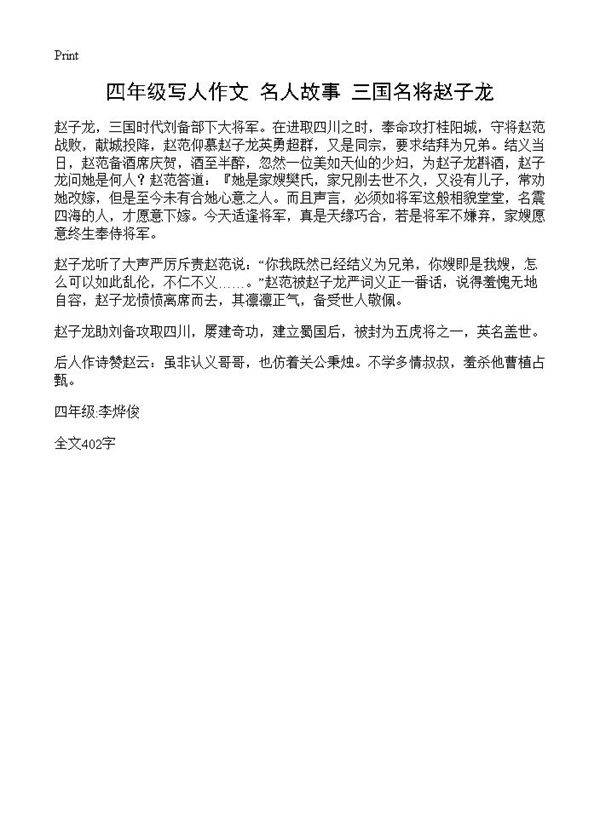 Print

四年级写人作文 名人故事 三国名将赵子龙

赵子龙，三国时代刘备部下大将军。在进取四川之时，奉命攻打桂阳城，守将赵范战败，献城投降，赵范仰慕赵子龙英勇超群，又是同宗，要求结拜为兄弟。结义当日，赵范备酒席庆贺，酒至半醉，忽然一位美如天仙的少妇，为赵子龙斟酒，赵子龙问她是何人？赵范答道：『她是家嫂樊氏，家兄刚去世不久，又没有儿子，常劝她改嫁，但是至今未有合她心意之人。而且声言，必须如将军这般相貌堂堂，名震四海的人，才愿意下嫁。今天适逢将军，真是天缘巧合，若是将军不嫌弃，家嫂愿意终生奉侍将军。

赵子龙听了大声严厉斥责赵范说：“你我既然已经结义为兄弟，你嫂即是我嫂，怎么可以如此乱伦，不仁不义……。”赵范被赵子龙严词义正一番话，说得羞愧无地自容，赵子龙愤愤离席而去，其凛凛正气，备受世人敬佩。

赵子龙助刘备攻取四川，屡建奇功，建立蜀国后，被封为五虎将之一，英名盖世。

后人作诗赞赵云：虽非认义哥哥，也仿着关公秉烛。不学多情叔叔，羞杀他曹植占甄。

四年级:李烨俊

全文402字